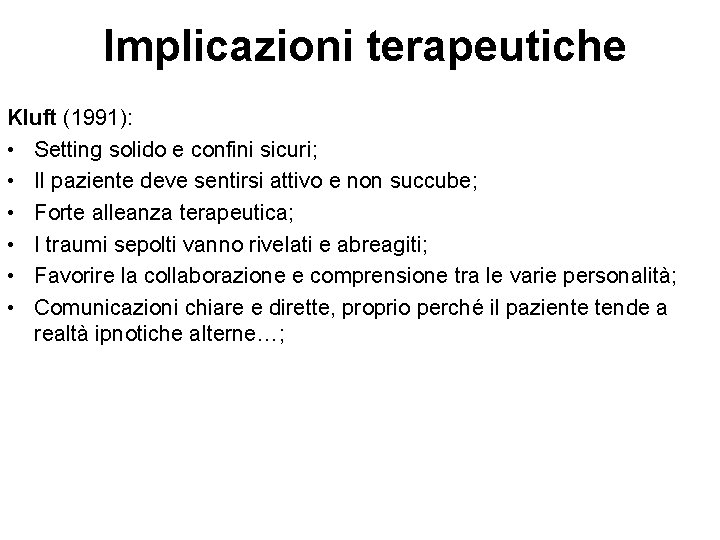 Implicazioni terapeutiche

Kluft (1991):
• Setting solido e confini sicuri;
• Il paziente deve sentirsi attivo e non succube;
• Forte alleanza terapeutica;
• I traumi sepolti vanno rivelati e abreagiti;
• Favorire la collaborazione e comprensione tra le varie personalità;
• Comunicazioni chiare e dirette, proprio perché il paziente tende a realtà ipnotiche alterne…;